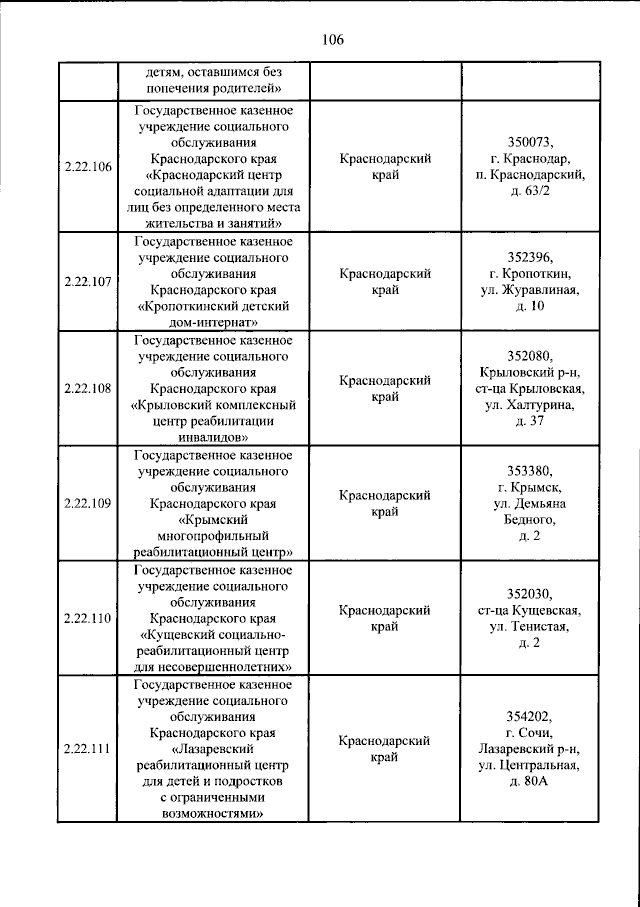 106

|  | детям, оставшимся без попечения родителей» |  |  |
|---|---|---|---|
| 2.22.106 | Государственное казенное учреждение социального обслуживания Краснодарского края «Краснодарский центр социальной адаптации для лиц без определенного места жительства и занятий» | Краснодарский край | 350073, г. Краснодар, п. Краснодарский, д. 63/2 |
| 2.22.107 | Государственное казенное учреждение социального обслуживания Краснодарского края «Кропоткинский детский дом-интернат» | Краснодарский край | 352396, г. Кропоткин, ул. Журавлиная, д. 10 |
| 2.22.108 | Государственное казенное учреждение социального обслуживания Краснодарского края «Крыловский комплексный центр реабилитации инвалидов» | Краснодарский край | 352080, Крыловский р-н, ст-ца Крыловская, ул. Халтурина, д. 37 |
| 2.22.109 | Государственное казенное учреждение социального обслуживания Краснодарского края «Крымский многопрофильный реабилитационный центр» | Краснодарский край | 353380, г. Крымск, ул. Демьяна Бедного, д. 2 |
| 2.22.110 | Государственное казенное учреждение социального обслуживания Краснодарского края «Кущевский социально-реабилитационный центр для несовершеннолетних» | Краснодарский край | 352030, ст-ца Кущевская, ул. Тенистая, д. 2 |
| 2.22.111 | Государственное казенное учреждение социального обслуживания Краснодарского края «Лазаревский реабилитационный центр для детей и подростков с ограниченными возможностями» | Краснодарский край | 354202, г. Сочи, Лазаревский р-н, ул. Центральная, д. 80А |